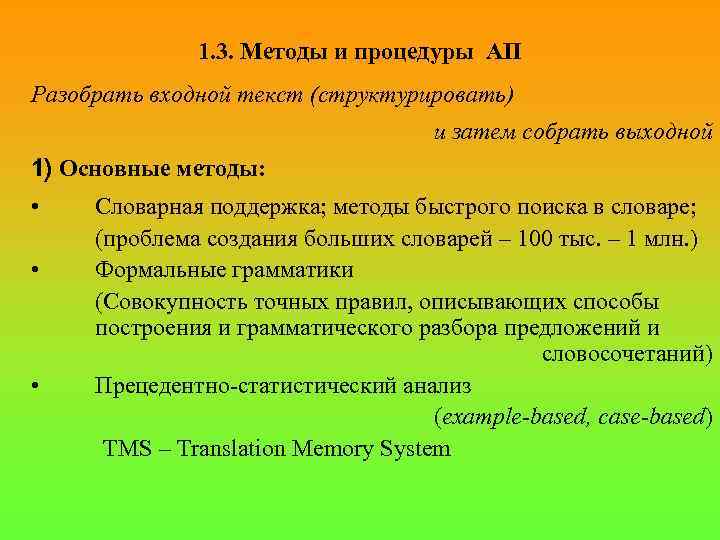 1.3. Методы и процедуры АП

Разобрать входной текст (структурировать) и затем собрать выходной

1) Основные методы:

• Словарная поддержка; методы быстрого поиска в словаре; (проблема создания больших словарей – 100 тыс. – 1 млн.)

• Формальные грамматики (Совокупность точных правил, описывающих способы построения и грамматического разбора предложений и словосочетаний)

• Прецедентно-статистический анализ (example-based, case-based)

TMS – Translation Memory System